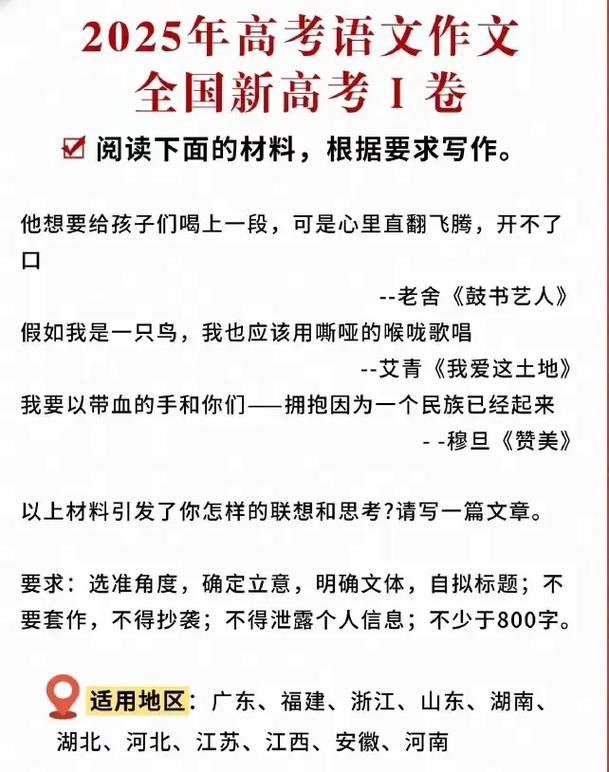 2025年高考语文作文
全国新高考 I 卷

阅读下面的材料，根据要求写作。

他想要给孩子们喝上一段，可是心里直翻飞腾，开不了口

--老舍《鼓书艺人》

假如我是一只鸟，我也应该用嘶哑的喉咙歌唱

--艾青《我爱这土地》

我要以带血的手和你们——拥抱因为一个民族已经起来

- -穆旦《赞美》

以上材料引发了你怎样的联想和思考?请写一篇文章。

要求：选准角度，确定立意，明确文体，自拟标题；不要套作，不得抄袭；不得泄露个人信息；不少于800字。

适用地区：广东、福建、浙江、山东、湖南、湖北、河北、江苏、江西、安徽、河南